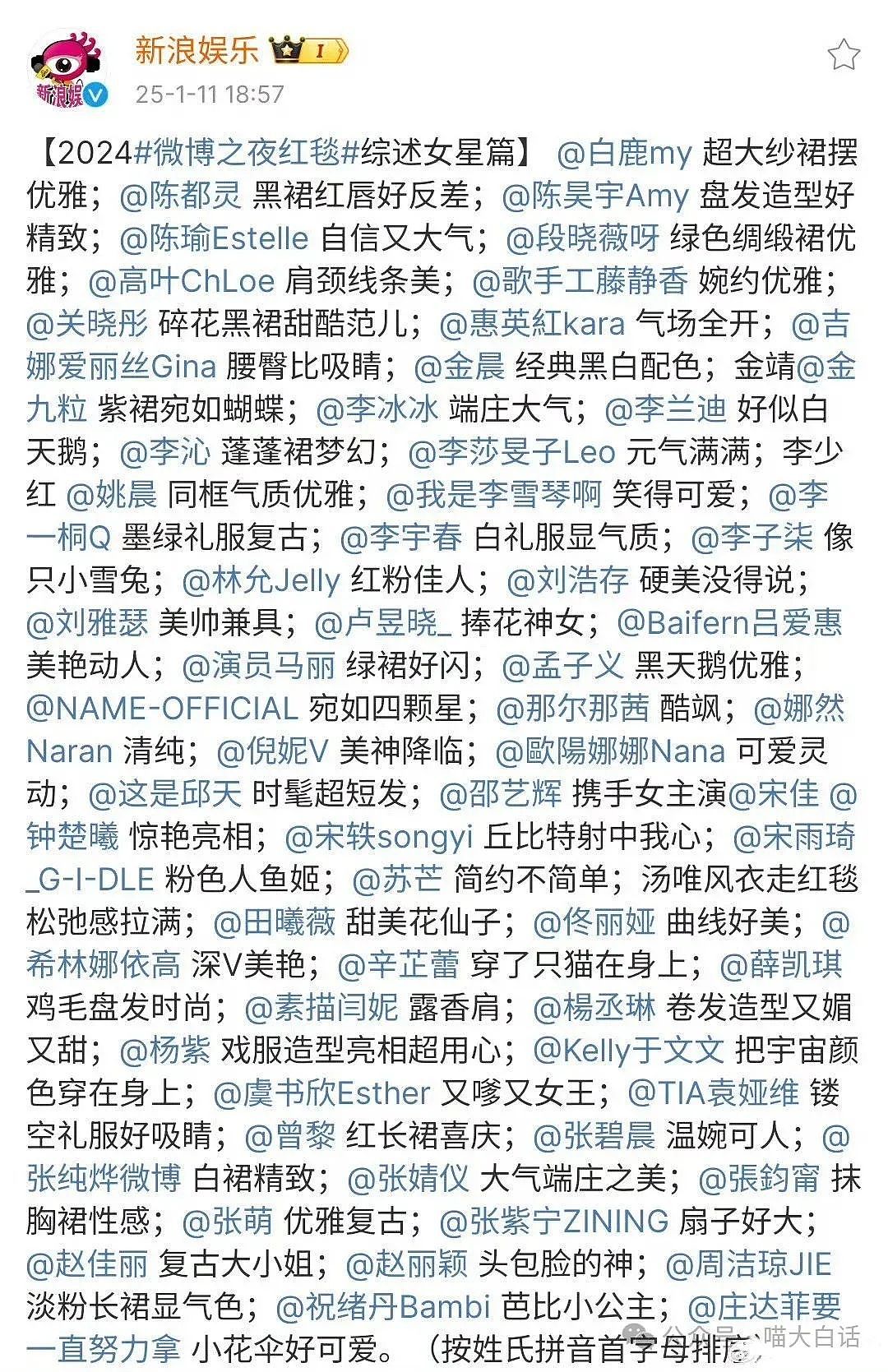 新浪娱乐
25-1-11 18:57

【2024#微博之夜红毯#综述女星篇】 @白鹿my 超大纱裙摆优雅；@陈都灵 黑裙红唇好反差；@陈昊宇Amy 盘发造型好精致；@陈瑜Estelle 自信又大气；@段晓薇呀 绿色绸缎裙优雅；@高叶ChLoe 肩颈线条美；@歌手工藤静香 婉约优雅；@关晓彤 碎花黑裙甜酷范儿；@惠英紅kara 气场全开；@吉娜爱丽丝Gina 腰臀比吸睛；@金晨 经典黑白配色；金靖@金九粒 紫裙宛如蝴蝶；@李冰冰 端庄大气；@李兰迪 好似白天鹅；@李沁 蓬蓬裙梦幻；@李莎旻子Leo 元气满满；李少红 @姚晨 同框气质优雅；@我是李雪琴啊 笑得可爱；@李一桐Q 墨绿礼服复古；@李宇春 白礼服显气质；@李子柒 像只小雪兔；@林允Jelly 红粉佳人；@刘浩存 硬美没得说；@刘雅瑟 美帅兼具；@卢昱晓_ 捧花神女；@Baifern吕爱惠 美艳动人；@演员马丽 绿裙好闪；@孟子义 黑天鹅优雅；@NAME-OFFICIAL 宛如四颗星；@那尔那茜 酷飒；@娜然Naran 清纯；@倪妮V 美神降临；@歐陽娜娜Nana 可爱灵动；@这是邱天 时髦超短发；@邵艺辉 携手女主演@宋佳 @钟楚曦 惊艳亮相；@宋轶songyi 丘比特射中我心；@宋雨琦_G-I-DLE 粉色人鱼姬；@苏芒 简约不简单；汤唯风衣走红毯松弛感拉满；@田曦薇 甜美花仙子；@佟丽娅 曲线好美；@希林娜依高 深V美艳；@辛芷蕾 穿了只猫在身上；@薛凯琪 鸡毛盘发时尚；@素描闫妮 露香肩；@楊丞琳 卷发造型又媚又甜；@杨紫 戏服造型亮相超用心；@Kelly于文文 把宇宙颜色穿在身上；@虞书欣Esther 又嗲又女王；@TIA袁娅维 镂空礼服好吸睛；@曾黎 红长裙喜庆；@张碧晨 温婉可人；@张纯烨微博 白裙精致；@张婧仪 大气端庄之美；@張鈞甯 抹胸裙性感；@张萌 优雅复古；@张紫宁ZINING 扇子好大；@赵佳丽 复古大小姐；@赵丽颖 头包脸的神；@周洁琼JIE 淡粉长裙显气色；@祝绪丹Bambi 芭比小公主；@庄达菲要一直努力拿 小花伞好可爱。（按姓氏拼音首字母排序）

公众号 · 喵大白话